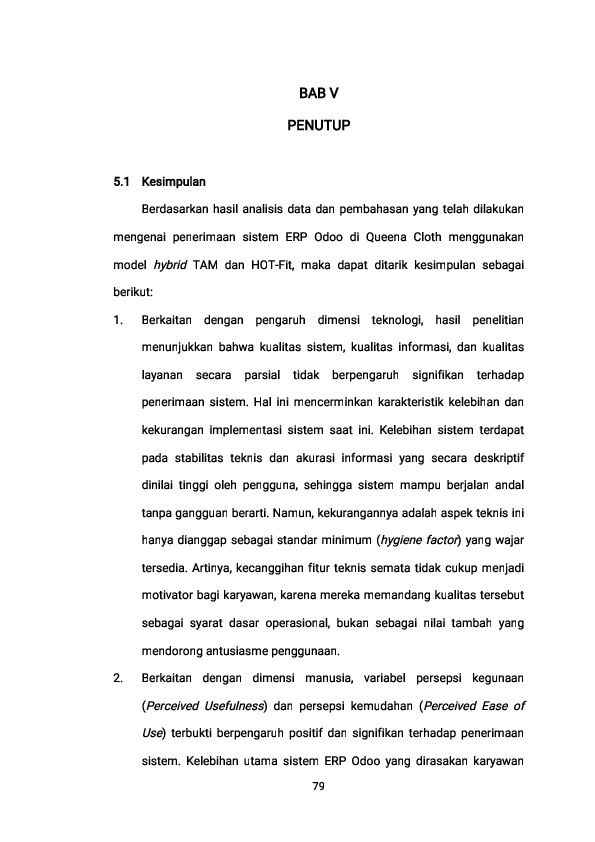 BAB V

PENUTUP

5.1 Kesimpulan

Berdasarkan hasil analisis data dan pembahasan yang telah dilakukan mengenai penerimaan sistem ERP Odoo di Queena Cloth menggunakan model hybrid TAM dan HOT-Fit, maka dapat ditarik kesimpulan sebagai berikut:

1. Berkaitan dengan pengaruh dimensi teknologi, hasil penelitian menunjukkan bahwa kualitas sistem, kualitas informasi, dan kualitas layanan secara parsial tidak berpengaruh signifikan terhadap penerimaan sistem. Hal ini mencerminkan karakteristik kelebihan dan kekurangan implementasi sistem saat ini. Kelebihan sistem terdapat pada stabilitas teknis dan akurasi informasi yang secara deskriptif dinilai tinggi oleh pengguna, sehingga sistem mampu berjalan andal tanpa gangguan berarti. Namun, kekurangannya adalah aspek teknis ini hanya dianggap sebagai standar minimum (hygiene factor) yang wajar tersedia. Artinya, kecanggihan fitur teknis semata tidak cukup menjadi motivator bagi karyawan, karena mereka memandang kualitas tersebut sebagai syarat dasar operasional, bukan sebagai nilai tambah yang mendorong antusiasme penggunaan.

2. Berkaitan dengan dimensi manusia, variabel persepsi kegunaan (Perceived Usefulness) dan persepsi kemudahan (Perceived Ease of Use) terbukti berpengaruh positif dan signifikan terhadap penerimaan sistem. Kelebihan utama sistem ERP Odoo yang dirasakan karyawan

79